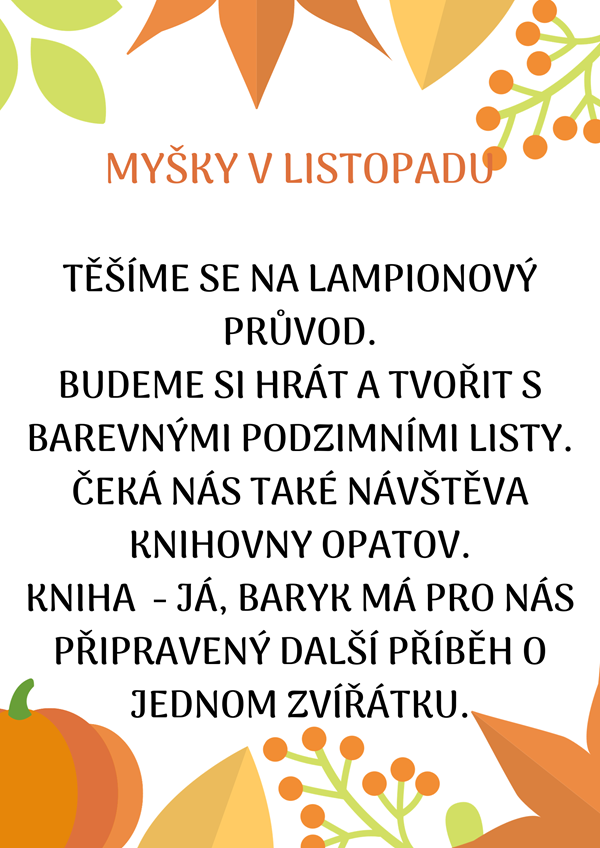 MYŠKY V LISTOPADU

TĚŠÍME SE NA LAMPIONOVÝ PRŮVOD.
BUDEME SI HRÁT A TVOŘIT S BAREVNÝMI PODZIMNÍMI LISTY.
ČEKÁ NÁS TAKÉ NÁVŠTĚVA KNIHOVNY OPATOV.
KNIHA - JÁ, BARYK MÁ PRO NÁS PŘIPRAVENÝ DALŠÍ PŘÍBĚH O JEDNOM ZVÍŘÁTKU.